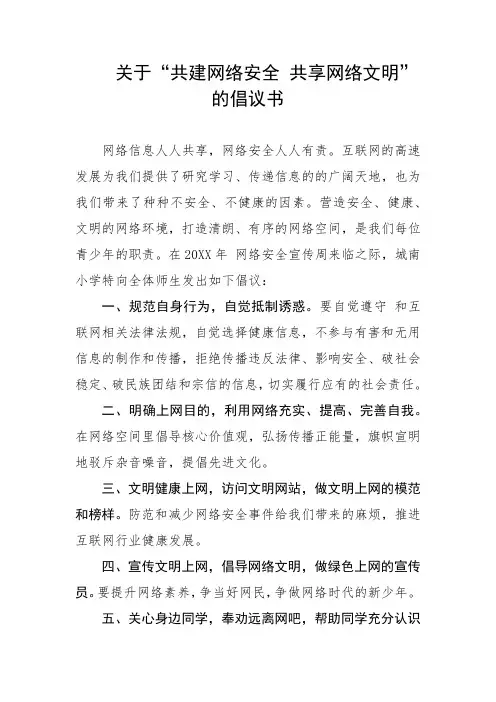 关于“共建网络安全 共享网络文明”的倡议书

网络信息人人共享，网络安全人人有责。互联网的高速发展为我们提供了研究学习、传递信息的的广阔天地，也为我们带来了种种不安全、不健康的因素。营造安全、健康、文明的网络环境，打造清朗、有序的网络空间，是我们每位青少年的职责。在 20XX 年 网络安全宣传周来临之际，城南小学特向全体师生发出如下倡议：

一、规范自身行为，自觉抵制诱惑。要自觉遵守 和互联网相关法律法规，自觉选择健康信息，不参与有害和无用信息的制作和传播，拒绝传播违反法律、影响安全、破社会稳定、破民族团结和宗信的信息，切实履行应有的社会责任。

二、明确上网目的，利用网络充实、提高、完善自我。在网络空间里倡导核心价值观，弘扬传播正能量，旗帜宣明地驳斥杂音噪音，提倡先进文化。

三、文明健康上网，访问文明网站，做文明上网的模范和榜样。防范和减少网络安全事件给我们带来的麻烦，推进互联网行业健康发展。

四、宣传文明上网，倡导网络文明，做绿色上网的宣传员。要提升网络素养，争当好网民，争做网络时代的新少年。

五、关心身边同学，奉劝远离网吧，帮助同学充分认识